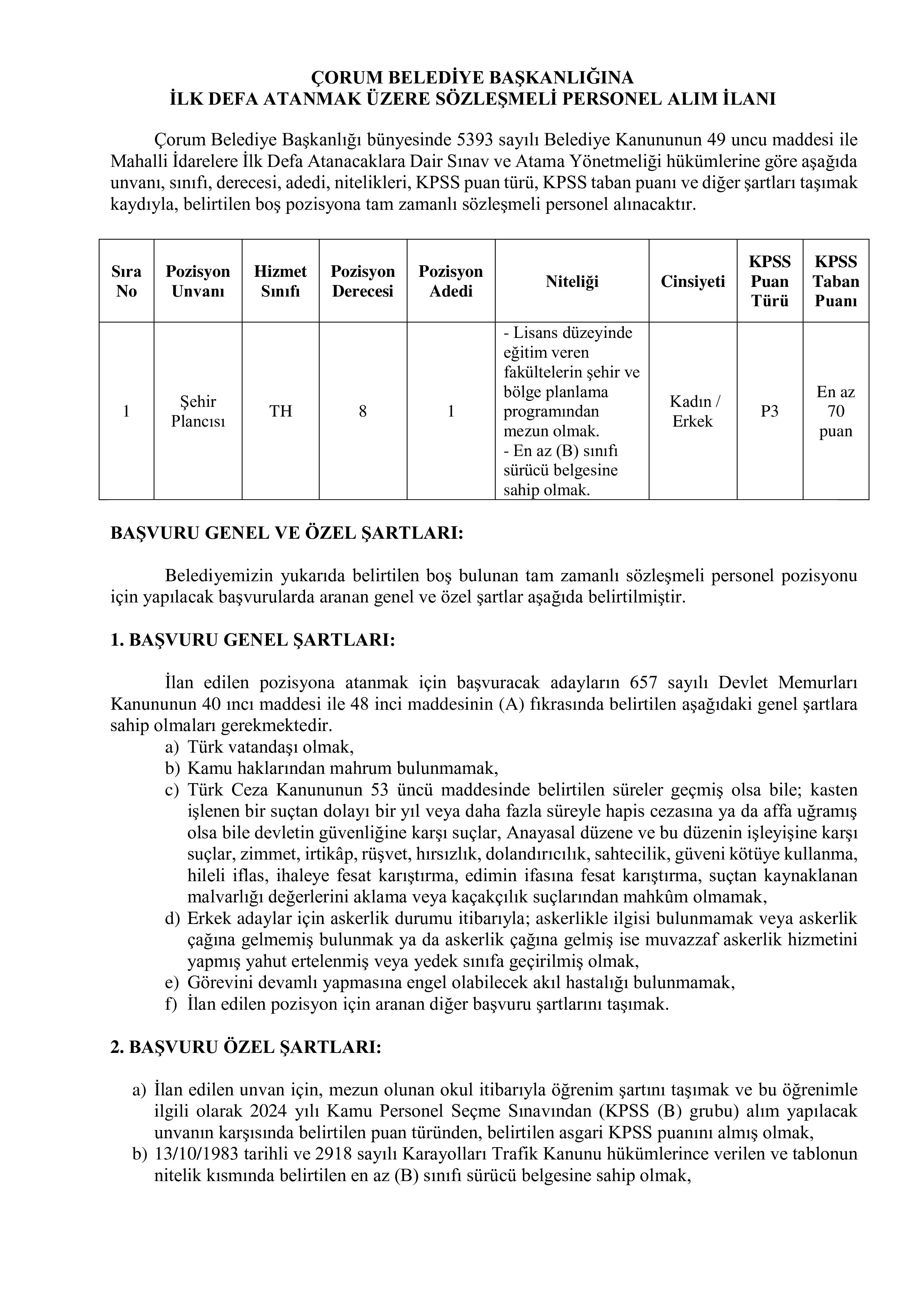 ÇORUM BELEDİYE BAŞKANLIĞINA
İLK DEFA ATANMAK ÜZERE SÖZLEŞMELİ PERSONEL ALIM İLANI

Çorum Belediye Başkanlığı bünyesinde 5393 sayılı Belediye Kanununun 49 uncu maddesi ile Mahalli İdarelere İlk Defa Atanacaklara Dair Sınav ve Atama Yönetmeliği hükümlerine göre aşağıda unvanı, sınıfı, derecesi, adedi, nitelikleri, KPSS puan türü, KPSS taban puanı ve diğer şartları taşımak kaydıyla, belirtilen boş pozisyona tam zamanlı sözleşmeli personel alınacaktır.

| Sıra No | Pozisyon Unvanı | Hizmet Sınıfı | Pozisyon Derecesi | Pozisyon Adedi | Niteliği | Cinsiyeti | KPSS Puan Türü | KPSS Taban Puanı |
|---|---|---|---|---|---|---|---|---|
| 1 | Şehir Plancısı | TH | 8 | 1 | - Lisans düzeyinde eğitim veren fakültelerin şehir ve bölge planlama programından mezun olmak. - En az (B) sınıfı sürücü belgesine sahip olmak. | Kadın / Erkek | P3 | En az 70 puan |

BAŞVURU GENEL VE ÖZEL ŞARTLARI:

Belediyemizin yukarıda belirtilen boş bulunan tam zamanlı sözleşmeli personel pozisyonu için yapılacak başvurularda aranan genel ve özel şartlar aşağıda belirtilmiştir.

1. BAŞVURU GENEL ŞARTLARI:

İlan edilen pozisyona atanmak için başvuracak adayların 657 sayılı Devlet Memurları Kanununun 40 ıncı maddesi ile 48 inci maddesinin (A) fıkrasında belirtilen aşağıdaki genel şartlara sahip olmaları gerekmektedir.
a) Türk vatandaşı olmak,
b) Kamu haklarından mahrum bulunmamak,
c) Türk Ceza Kanununun 53 üncü maddesinde belirtilen süreler geçmiş olsa bile; kasten işlenen bir suçtan dolayı bir yıl veya daha fazla süreyle hapis cezasına ya da affa uğramış olsa bile devletin güvenliğine karşı suçlar, Anayasal düzene ve bu düzenin işleyişine karşı suçlar, zimmet, irtikâp, rüşvet, hırsızlık, dolandırıcılık, sahtecilik, güveni kötüye kullanma, hileli iflas, ihaleye fesat karıştırma, edimin ifasına fesat karıştırma, suçtan kaynaklanan malvarlığı değerlerini aklama veya kaçakçılık suçlarından mahkûm olmamak,
d) Erkek adaylar için askerlik durumu itibarıyla; askerlikle ilgisi bulunmamak veya askerlik çağına gelmemiş bulunmak ya da askerlik çağına gelmiş ise muvazzaf askerlik hizmetini yapmış yahut ertelenmiş veya yedek sınıfa geçirilmiş olmak,
e) Görevini devamlı yapmasına engel olabilecek akıl hastalığı bulunmamak,
f) İlan edilen pozisyon için aranan diğer başvuru şartlarını taşımak.

2. BAŞVURU ÖZEL ŞARTLARI:

a) İlan edilen unvan için, mezun olunan okul itibarıyla öğrenim şartını taşımak ve bu öğrenimle ilgili olarak 2024 yılı Kamu Personel Seçme Sınavından (KPSS (B) grubu) alım yapılacak unvanın karşısında belirtilen puan türünden, belirtilen asgari KPSS puanını almış olmak,
b) 13/10/1983 tarihli ve 2918 sayılı Karayolları Trafik Kanunu hükümlerince verilen ve tablonun nitelik kısmında belirtilen en az (B) sınıfı sürücü belgesine sahip olmak,